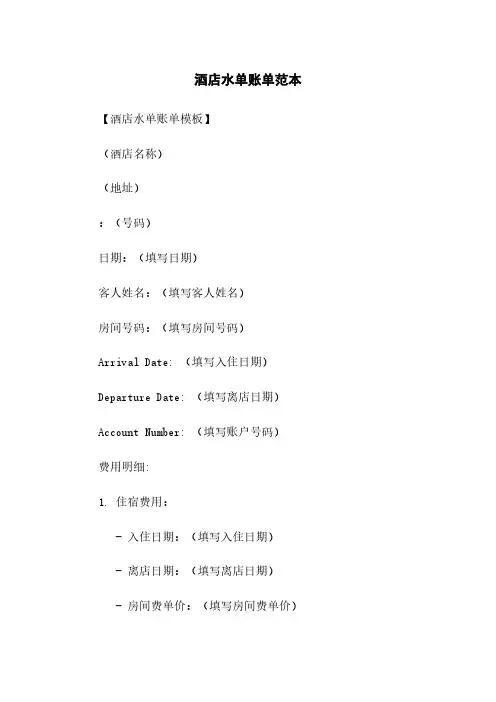 酒店水单账单范本

【酒店水单账单模板】

（酒店名称）

（地址）

：（号码）

日期：（填写日期）

客人姓名：（填写客人姓名）

房间号码：（填写房间号码）

Arrival Date: （填写入住日期）

Departure Date: （填写离店日期）

Account Number: （填写账户号码）

费用明细:

1. 住宿费用：

- 入住日期：（填写入住日期）

- 离店日期：（填写离店日期）

- 房间费单价：（填写房间费单价）